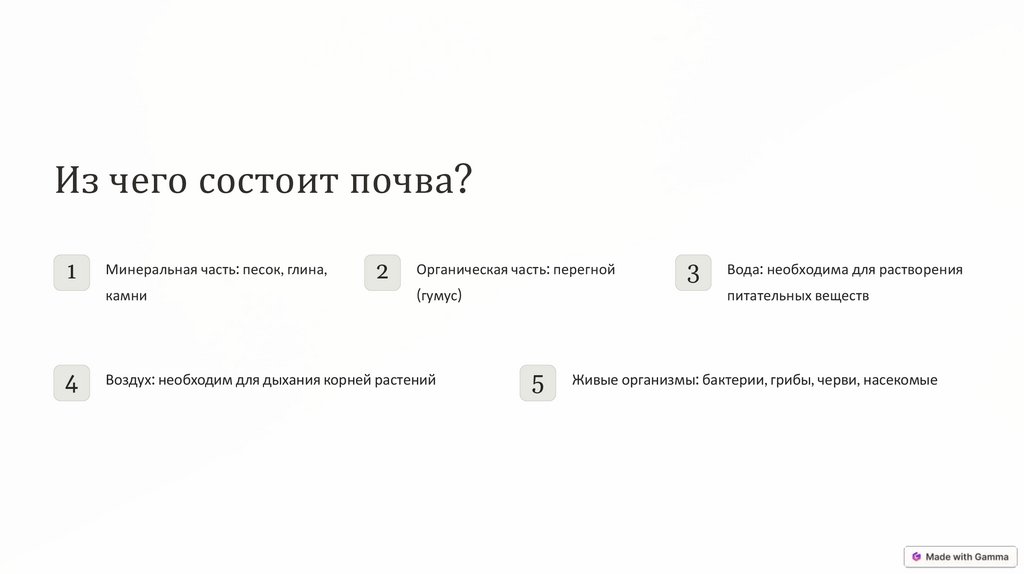 Из чего состоит почва?

1
Минеральная часть: песок, глина, камни

2
Органическая часть: перегной (гумус)

3
Вода: необходима для растворения питательных веществ

4
Воздух: необходим для дыхания корней растений

5
Живые организмы: бактерии, грибы, черви, насекомые

Made with Gamma